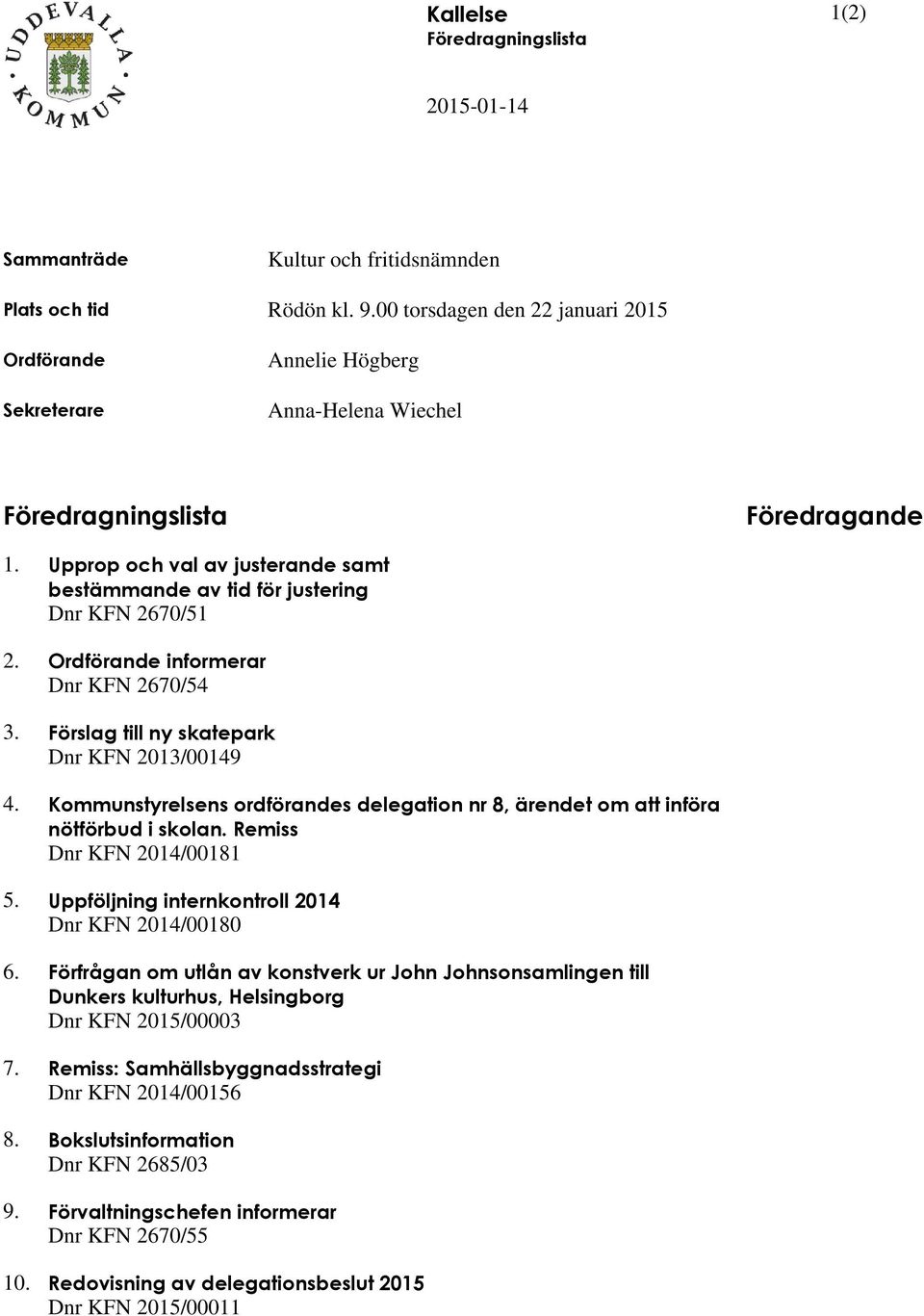 UDDEVALLA KOMMUN

Kallelse
Föredragningslista

1(2)

2015-01-14

Sammanträde Kultur och fritidsnämnden

Plats och tid Rödön kl. 9.00 torsdagen den 22 januari 2015

Ordförande Annelie Högberg

Sekreterare Anna-Helena Wiechel

Föredragningslista

Föredragande

1. Upprop och val av justerande samt bestämmande av tid för justering
Dnr KFN 2670/51

2. Ordförande informerar
Dnr KFN 2670/54

3. Förslag till ny skatepark
Dnr KFN 2013/00149

4. Kommunstyrelsens ordförandes delegation nr 8, ärendet om att införa nötförbud i skolan. Remiss
Dnr KFN 2014/00181

5. Uppföljning internkontroll 2014
Dnr KFN 2014/00180

6. Förfrågan om utlån av konstverk ur John Johnsonsamlingen till Dunkers kulturhus, Helsingborg
Dnr KFN 2015/00003

7. Remiss: Samhällsbyggnadsstrategi
Dnr KFN 2014/00156

8. Bokslutsinformation
Dnr KFN 2685/03

9. Förvaltningschefen informerar
Dnr KFN 2670/55

10. Redovisning av delegationsbeslut 2015
Dnr KFN 2015/00011